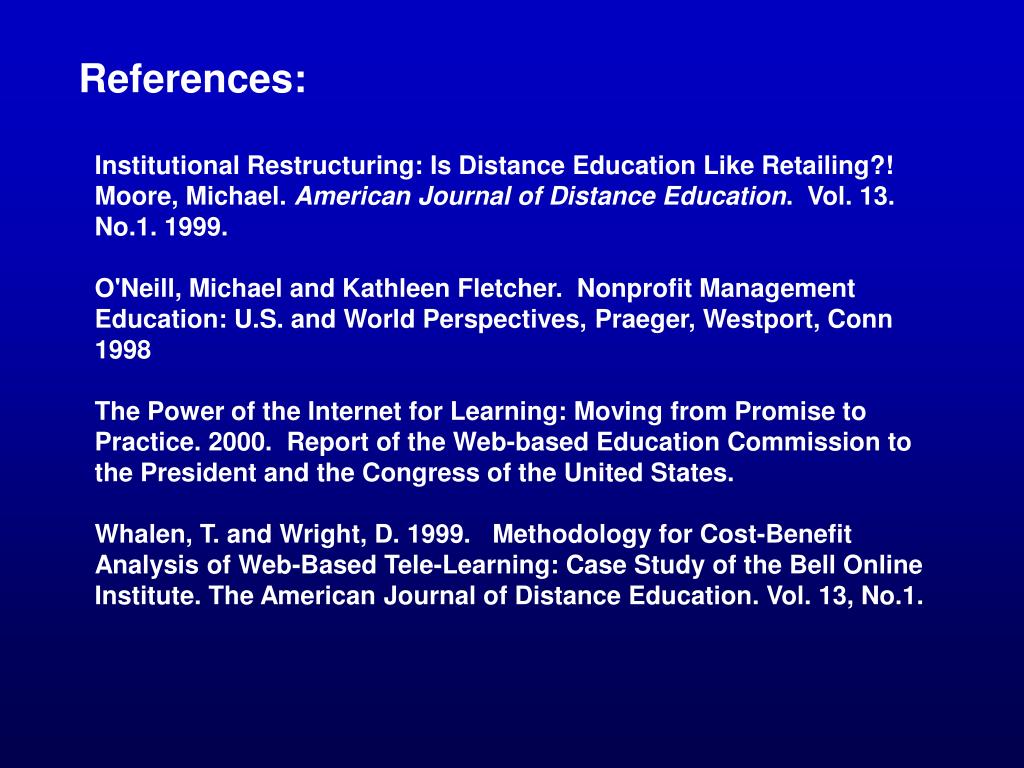 References:

Institutional Restructuring: Is Distance Education Like Retailing?! Moore, Michael. American Journal of Distance Education. Vol. 13. No.1. 1999.

O'Neill, Michael and Kathleen Fletcher. Nonprofit Management Education: U.S. and World Perspectives, Praeger, Westport, Conn 1998

The Power of the Internet for Learning: Moving from Promise to Practice. 2000. Report of the Web-based Education Commission to the President and the Congress of the United States.

Whalen, T. and Wright, D. 1999. Methodology for Cost-Benefit Analysis of Web-Based Tele-Learning: Case Study of the Bell Online Institute. The American Journal of Distance Education. Vol. 13, No.1.